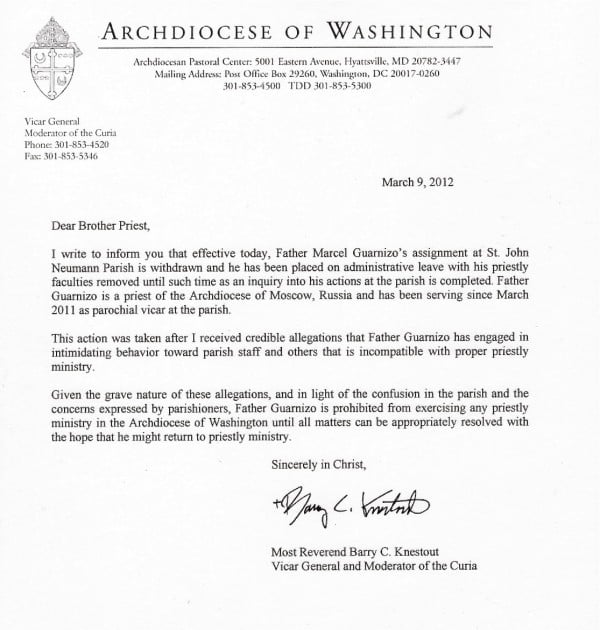 ARCHDIOCESE OF WASHINGTON

Archdiocesan Pastoral Center: 5001 Eastern Avenue, Hyattsville, MD 20782-3447
Mailing Address: Post Office Box 29260, Washington, DC 20017-0260
301-853-4500 TDD 301-853-5300

Vicar General
Moderator of the Curia
Phone: 301-853-4520
Fax: 301-853-5346

March 9, 2012

Dear Brother Priest,

I write to inform you that effective today, Father Marcel Guarnizo's assignment at St. John Neumann Parish is withdrawn and he has been placed on administrative leave with his priestly faculties removed until such time as an inquiry into his actions at the parish is completed. Father Guarnizo is a priest of the Archdiocese of Moscow, Russia and has been serving since March 2011 as parochial vicar at the parish.

This action was taken after I received credible allegations that Father Guarnizo has engaged in intimidating behavior toward parish staff and others that is incompatible with proper priestly ministry.

Given the grave nature of these allegations, and in light of the confusion in the parish and the concerns expressed by parishioners, Father Guarnizo is prohibited from exercising any priestly ministry in the Archdiocese of Washington until all matters can be appropriately resolved with the hope that he might return to priestly ministry.

Sincerely in Christ,

+Barry C. Knestout

Most Reverend Barry C. Knestout
Vicar General and Moderator of the Curia